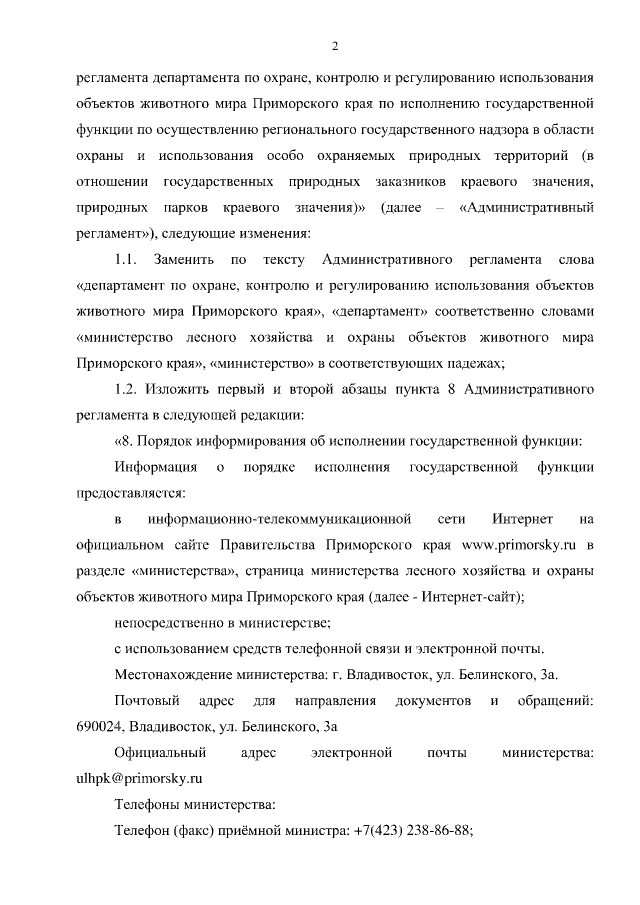 2

регламента департамента по охране, контролю и регулированию использования объектов животного мира Приморского края по исполнению государственной функции по осуществлению регионального государственного надзора в области охраны и использования особо охраняемых природных территорий (в отношении государственных природных заказников краевого значения, природных парков краевого значения)» (далее – «Административный регламент»), следующие изменения:

1.1. Заменить по тексту Административного регламента слова «департамент по охране, контролю и регулированию использования объектов животного мира Приморского края», «департамент» соответственно словами «министерство лесного хозяйства и охраны объектов животного мира Приморского края», «министерство» в соответствующих падежах;

1.2. Изложить первый и второй абзацы пункта 8 Административного регламента в следующей редакции:

«8. Порядок информирования об исполнении государственной функции:

Информация о порядке исполнения государственной функции предоставляется:

в информационно-телекоммуникационной сети Интернет на официальном сайте Правительства Приморского края www.primorsky.ru в разделе «министерства», страница министерства лесного хозяйства и охраны объектов животного мира Приморского края (далее - Интернет-сайт);

непосредственно в министерстве;

с использованием средств телефонной связи и электронной почты.

Местонахождение министерства: г. Владивосток, ул. Белинского, 3а.

Почтовый адрес для направления документов и обращений: 690024, Владивосток, ул. Белинского, 3а

Официальный адрес электронной почты министерства: ulhpk@primorsky.ru

Телефоны министерства:

Телефон (факс) приёмной министра: +7(423) 238-86-88;